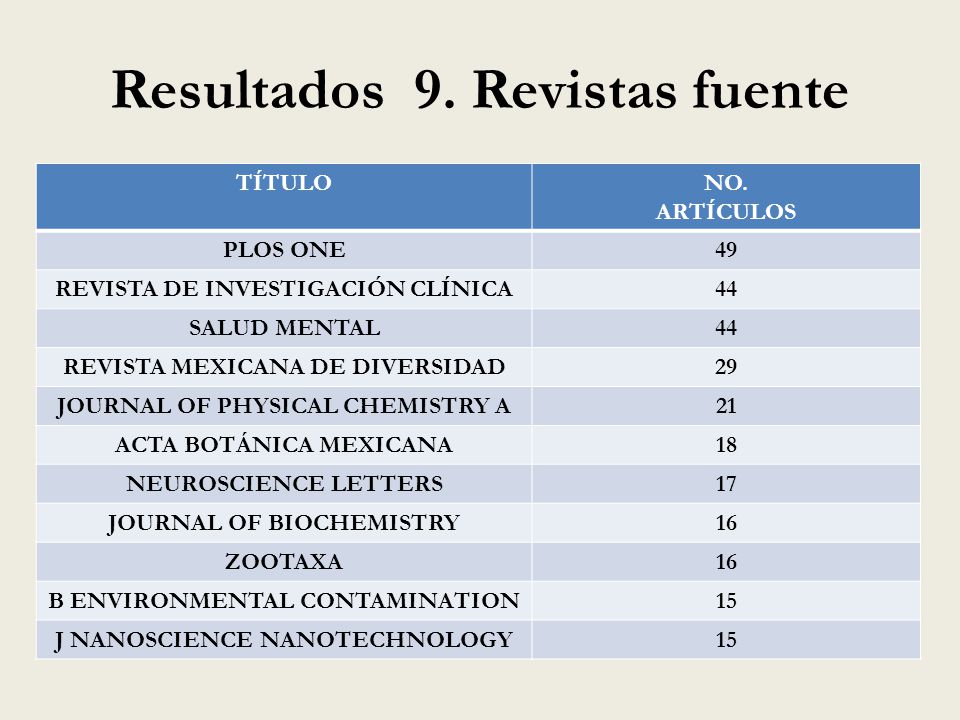 Resultados 9. Revistas fuente

| TÍTULO | NO. ARTÍCULOS |
|---|---|
| PLOS ONE | 49 |
| REVISTA DE INVESTIGACIÓN CLÍNICA | 44 |
| SALUD MENTAL | 44 |
| REVISTA MEXICANA DE DIVERSIDAD | 29 |
| JOURNAL OF PHYSICAL CHEMISTRY A | 21 |
| ACTA BOTÁNICA MEXICANA | 18 |
| NEUROSCIENCE LETTERS | 17 |
| JOURNAL OF BIOCHEMISTRY | 16 |
| ZOOTAXA | 16 |
| B ENVIRONMENTAL CONTAMINATION | 15 |
| J NANOSCIENCE NANOTECHNOLOGY | 15 |